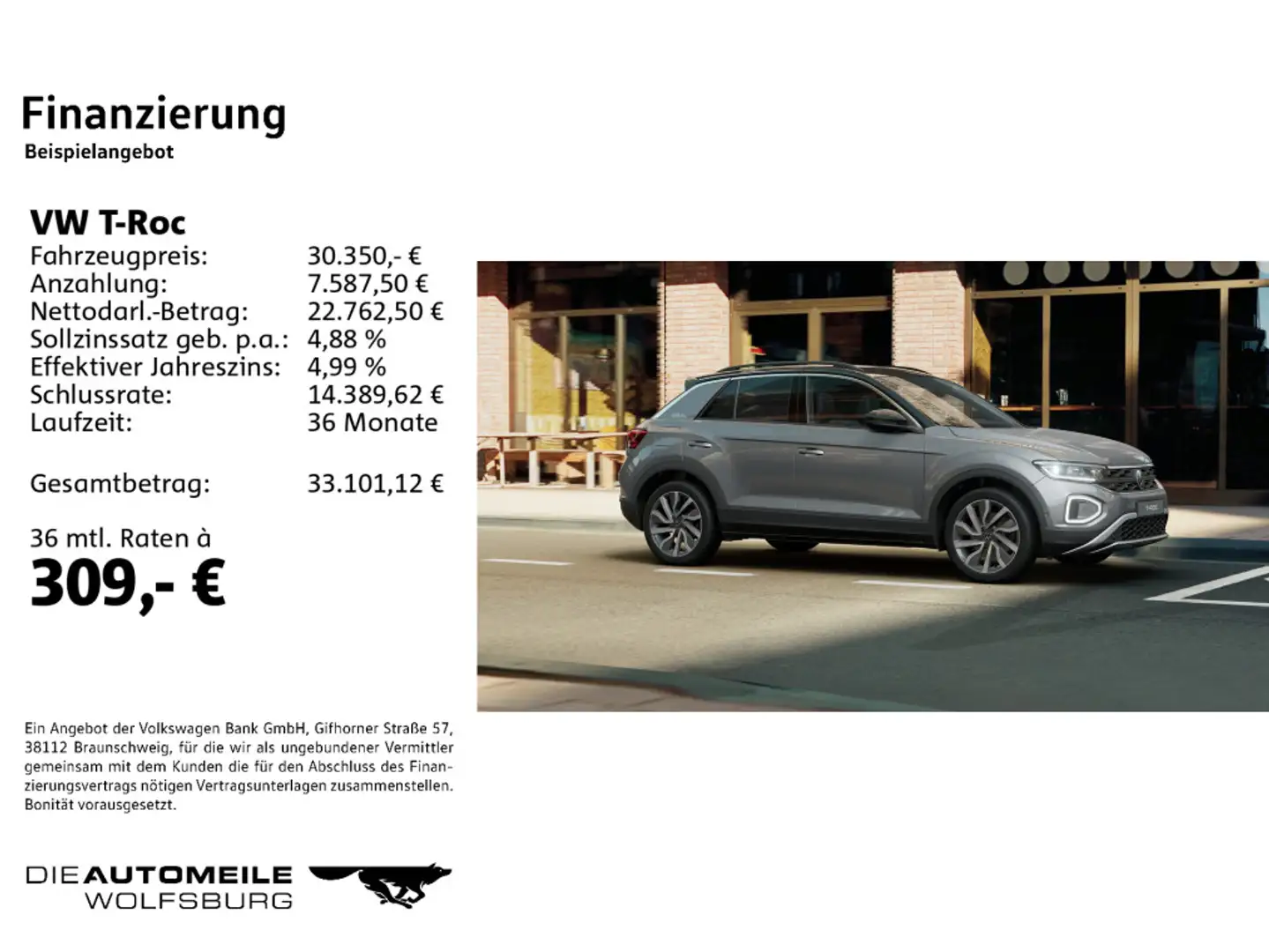 Finanzierung
Beispielangebot

VW T-Roc

| | |
|---|---|
| Fahrzeugpreis: | 30.350,- € |
| Anzahlung: | 7.587,50 € |
| Nettodarl.-Betrag: | 22.762,50 € |
| Sollzinssatz geb. p.a.: | 4,88 % |
| Effektiver Jahreszins: | 4,99 % |
| Schlussrate: | 14.389,62 € |
| Laufzeit: | 36 Monate |
| Gesamtbetrag: | 33.101,12 € |

36 mtl. Raten à
309,- €

Ein Angebot der Volkswagen Bank GmbH, Gifhorner Straße 57, 38112 Braunschweig, für die wir als ungebundener Vermittler gemeinsam mit dem Kunden die für den Abschluss des Finanzierungsvertrags nötigen Vertragsunterlagen zusammenstellen. Bonität vorausgesetzt.

DIE AUTOMEILE
WOLFSBURG